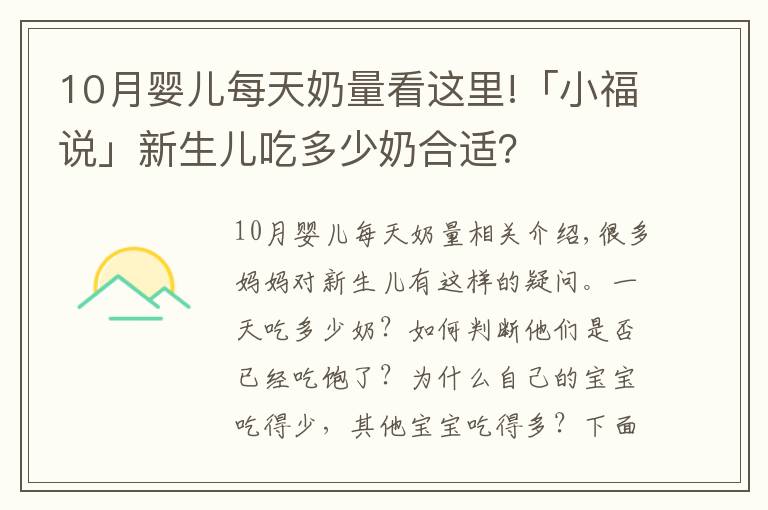 10月婴儿每天奶量看这里!「小福说」新生儿吃多少奶合适?

10月婴儿每天奶量相关介绍,很多妈妈对新生儿有这样的疑问。一天吃多少奶?如何判断他们是否已经吃饱了?为什么自己的宝宝吃得少,其他宝宝吃得多?下面